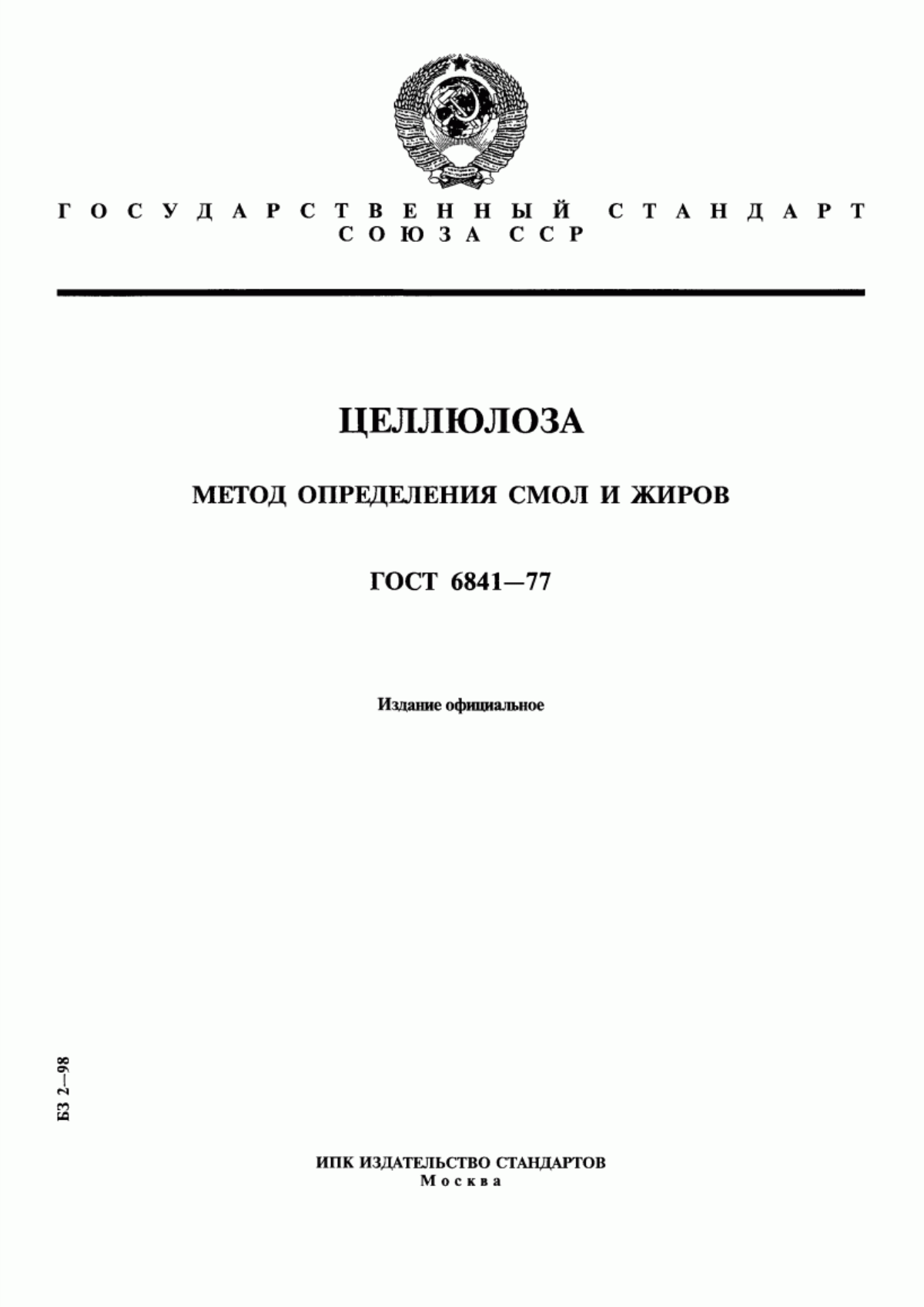 ГОСУДАРСТВЕННЫЙ СТАНДАРТ СОЮЗА ССР

ЦЕЛЛЮЛОЗА

МЕТОД ОПРЕДЕЛЕНИЯ СМОЛ И ЖИРОВ

ГОСТ 6841—77

Издание официальное

БЗ 2—98

ИПК ИЗДАТЕЛЬСТВО СТАНДАРТОВ
Москва